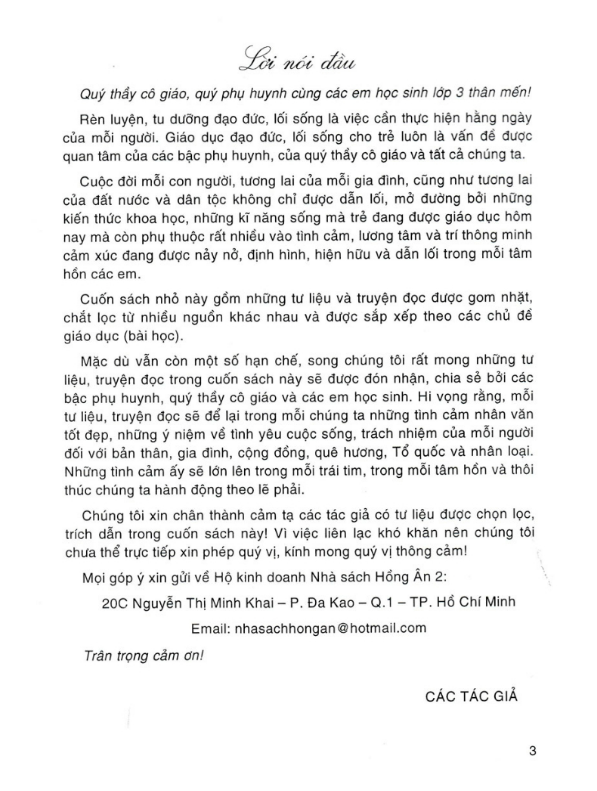 Lời nói đầu

Quý thầy cô giáo, quý phụ huynh cùng các em học sinh lớp 3 thân mến!

Rèn luyện, tu dưỡng đạo đức, lối sống là việc cần thực hiện hằng ngày của mỗi người. Giáo dục đạo đức, lối sống cho trẻ luôn là vấn đề được quan tâm của các bậc phụ huynh, của quý thầy cô giáo và tất cả chúng ta.

Cuộc đời mỗi con người, tương lai của mỗi gia đình, cũng như tương lai của đất nước và dân tộc không chỉ được dẫn lối, mở đường bởi những kiến thức khoa học, những kĩ năng sống mà trẻ đang được giáo dục hôm nay mà còn phụ thuộc rất nhiều vào tình cảm, lương tâm và trí thông minh cảm xúc đang được nảy nở, định hình, hiện hữu và dẫn lối trong mỗi tâm hồn các em.

Cuốn sách nhỏ này gồm những tư liệu và truyện đọc được gom nhặt, chắt lọc từ nhiều nguồn khác nhau và được sắp xếp theo các chủ đề giáo dục (bài học).

Mặc dù vẫn còn một số hạn chế, song chúng tôi rất mong những tư liệu, truyện đọc trong cuốn sách này sẽ được đón nhận, chia sẻ bởi các bậc phụ huynh, quý thầy cô giáo và các em học sinh. Hi vọng rằng, mỗi tư liệu, truyện đọc sẽ để lại trong mỗi chúng ta những tình cảm nhân văn tốt đẹp, những ý niệm về tình yêu cuộc sống, trách nhiệm của mỗi người đối với bản thân, gia đình, cộng đồng, quê hương, Tổ quốc và nhân loại. Những tình cảm ấy sẽ lớn lên trong mỗi trái tim, trong mỗi tâm hồn và thôi thúc chúng ta hành động theo lẽ phải.

Chúng tôi xin chân thành cảm tạ các tác giả có tư liệu được chọn lọc, trích dẫn trong cuốn sách này! Vì việc liên lạc khó khăn nên chúng tôi chưa thể trực tiếp xin phép quý vị, kính mong quý vị thông cảm!

Mọi góp ý xin gửi về Hộ kinh doanh Nhà sách Hồng Ân 2:

20C Nguyễn Thị Minh Khai – P. Đa Kao – Q.1 – TP. Hồ Chí Minh

Email: nhasachhongan@hotmail.com

Trân trọng cảm ơn!

CÁC TÁC GIẢ

3